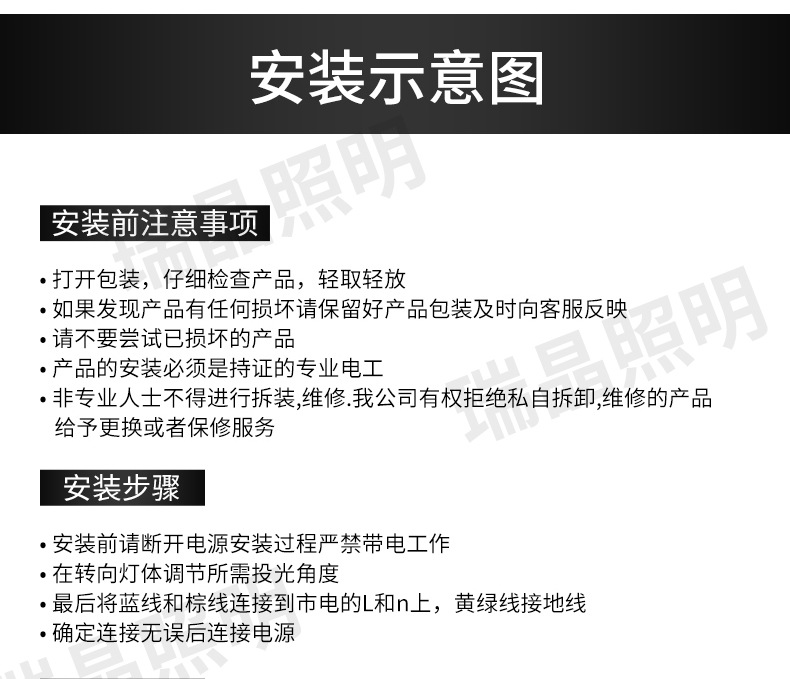 安装示意图

安装前注意事项

• 打开包装，仔细检查产品，轻取轻放
• 如果发现产品有任何损坏请保留好产品包装及时向客服反映
• 请不要尝试已损坏的产品
• 产品的安装必须是持证的专业电工
• 非专业人士不得进行拆装,维修.我公司有权拒绝私自拆卸,维修的产品给予更换或者保修服务

安装步骤

• 安装前请断开电源安装过程严禁带电工作
• 在转向灯体调节所需投光角度
• 最后将蓝线和棕线连接到市电的L和n上，黄绿线接地线
• 确定连接无误后连接电源

瑞晶照明